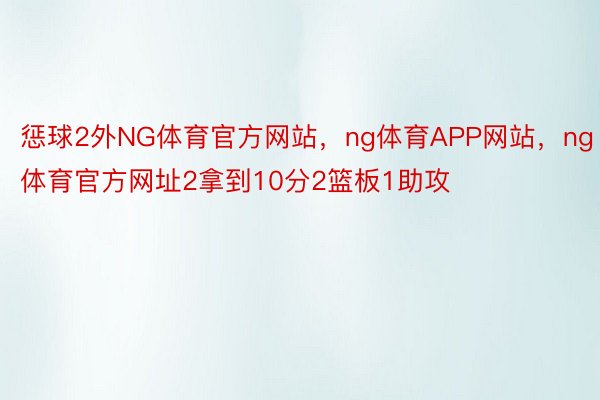 惩球2外NG体育官方网站，ng体育APP网站，ng体育官方网址2拿到10分2篮板1助攻